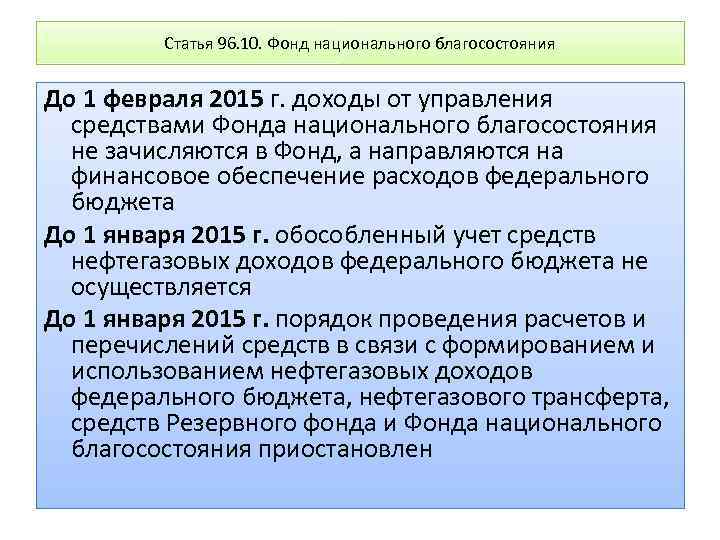 Статья 96.10. Фонд национального благосостояния

До 1 февраля 2015 г. доходы от управления средствами Фонда национального благосостояния не зачисляются в Фонд, а направляются на финансовое обеспечение расходов федерального бюджета

До 1 января 2015 г. обособленный учет средств нефтегазовых доходов федерального бюджета не осуществляется

До 1 января 2015 г. порядок проведения расчетов и перечислений средств в связи с формированием и использованием нефтегазовых доходов федерального бюджета, нефтегазового трансферта, средств Резервного фонда и Фонда национального благосостояния приостановлен